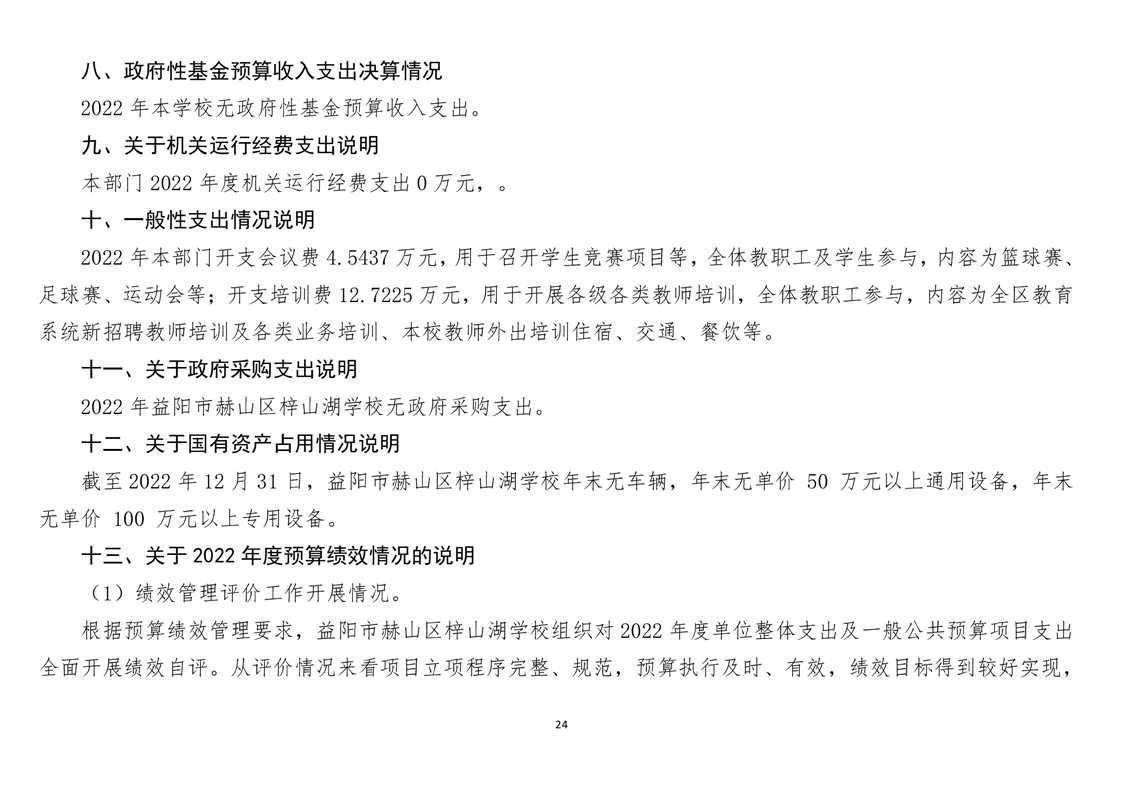 八、政府性基金预算收入支出决算情况

2022 年本学校无政府性基金预算收入支出。

九、关于机关运行经费支出说明

本部门 2022 年度机关运行经费支出 0 万元，。

十、一般性支出情况说明

2022 年本部门开支会议费 4.5437 万元，用于召开学生竞赛项目等，全体教职工及学生参与，内容为篮球赛、足球赛、运动会等；开支培训费 12.7225 万元，用于开展各级各类教师培训，全体教职工参与，内容为全区教育系统新招聘教师培训及各类业务培训、本校教师外出培训住宿、交通、餐饮等。

十一、关于政府采购支出说明

2022 年益阳市赫山区梓山湖学校无政府采购支出。

十二、关于国有资产占用情况说明

截至 2022 年 12 月 31 日，益阳市赫山区梓山湖学校年末无车辆，年末无单价 50 万元以上通用设备，年末无单价 100 万元以上专用设备。

十三、关于 2022 年度预算绩效情况的说明

（1）绩效管理评价工作开展情况。

根据预算绩效管理要求，益阳市赫山区梓山湖学校组织对 2022 年度单位整体支出及一般公共预算项目支出全面开展绩效自评。从评价情况来看项目立项程序完整、规范，预算执行及时、有效，绩效目标得到较好实现，

24